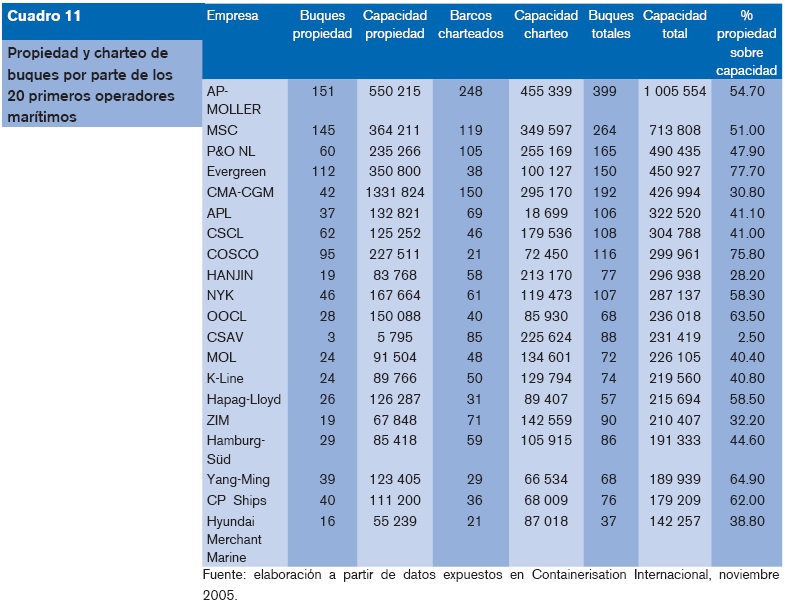 Cuadro 11

Propiedad y charteo de buques por parte de los 20 primeros operadores marítimos

| Empresa | Buques propiedad | Capacidad propiedad | Barcos charteados | Capacidad charteo | Buques totales | Capacidad total | % propiedad sobre capacidad |
|---|---|---|---|---|---|---|---|
| AP-MOLLER | 151 | 550 215 | 248 | 455 339 | 399 | 1 005 554 | 54.70 |
| MSC | 145 | 364 211 | 119 | 349 597 | 264 | 713 808 | 51.00 |
| P&O NL | 60 | 235 266 | 105 | 255 169 | 165 | 490 435 | 47.90 |
| Evergreen | 112 | 350 800 | 38 | 100 127 | 150 | 450 927 | 77.70 |
| CMA-CGM | 42 | 1331 824 | 150 | 295 170 | 192 | 426 994 | 30.80 |
| APL | 37 | 132 821 | 69 | 18 699 | 106 | 322 520 | 41.10 |
| CSCL | 62 | 125 252 | 46 | 179 536 | 108 | 304 788 | 41.00 |
| COSCO | 95 | 227 511 | 21 | 72 450 | 116 | 299 961 | 75.80 |
| HANJIN | 19 | 83 768 | 58 | 213 170 | 77 | 296 938 | 28.20 |
| NYK | 46 | 167 664 | 61 | 119 473 | 107 | 287 137 | 58.30 |
| OOCL | 28 | 150 088 | 40 | 85 930 | 68 | 236 018 | 63.50 |
| CSAV | 3 | 5 795 | 85 | 225 624 | 88 | 231 419 | 2.50 |
| MOL | 24 | 91 504 | 48 | 134 601 | 72 | 226 105 | 40.40 |
| K-Line | 24 | 89 766 | 50 | 129 794 | 74 | 219 560 | 40.80 |
| Hapag-Lloyd | 26 | 126 287 | 31 | 89 407 | 57 | 215 694 | 58.50 |
| ZIM | 19 | 67 848 | 71 | 142 559 | 90 | 210 407 | 32.20 |
| Hamburg-Süd | 29 | 85 418 | 59 | 105 915 | 86 | 191 333 | 44.60 |
| Yang-Ming | 39 | 123 405 | 29 | 66 534 | 68 | 189 939 | 64.90 |
| CP Ships | 40 | 111 200 | 36 | 68 009 | 76 | 179 209 | 62.00 |
| Hyundai Merchant Marine | 16 | 55 239 | 21 | 87 018 | 37 | 142 257 | 38.80 |

Fuente: elaboración a partir de datos expuestos en Containerisation Internacional, noviembre 2005.